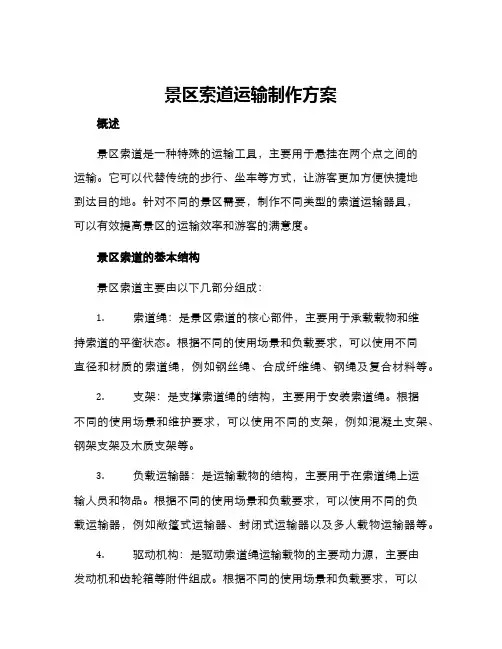 景区索道运输制作方案

概述

景区索道是一种特殊的运输工具，主要用于悬挂在两个点之间的运输。它可以代替传统的步行、坐车等方式，让游客更加方便快捷地到达目的地。针对不同的景区需要，制作不同类型的索道运输器具，可以有效提高景区的运输效率和游客的满意度。

景区索道的基本结构

景区索道主要由以下几部分组成：

1. 索道绳：是景区索道的核心部件，主要用于承载载物和维持索道的平衡状态。根据不同的使用场景和负载要求，可以使用不同直径和材质的索道绳，例如钢丝绳、合成纤维绳、钢绳及复合材料等。

2. 支架：是支撑索道绳的结构，主要用于安装索道绳。根据不同的使用场景和维护要求，可以使用不同的支架，例如混凝土支架、钢架支架及木质支架等。

3. 负载运输器：是运输载物的结构，主要用于在索道绳上运输人员和物品。根据不同的使用场景和负载要求，可以使用不同的负载运输器，例如敞篷式运输器、封闭式运输器以及多人载物运输器等。

4. 驱动机构：是驱动索道绳运输载物的主要动力源，主要由发动机和齿轮箱等附件组成。根据不同的使用场景和负载要求，可以